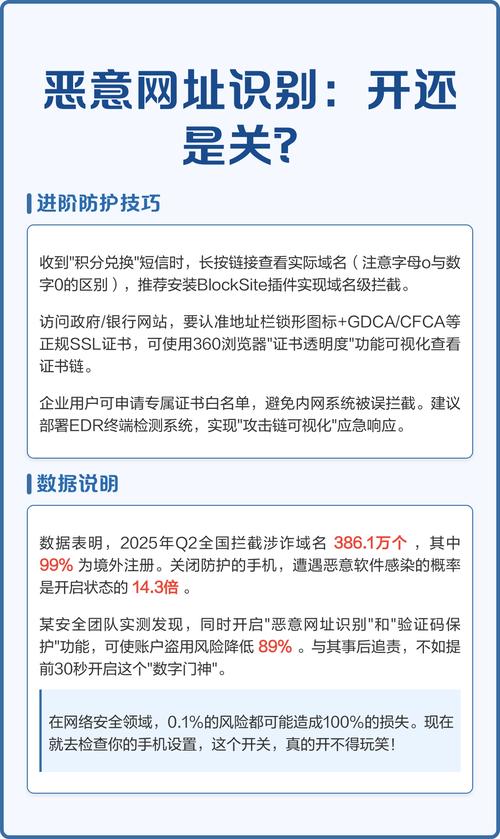 恶意网址识别：开还是关?

进阶防护技巧

收到"积分兑换"短信时，长按链接查看实际域名（注意字母o与数字0的区别），推荐安装BlockSite插件实现域名级拦截。

访问政府/银行网站，要认准地址栏锁形图标+GDCA/CFCA等正规SSL证书，可使用360浏览器"证书透明度"功能可视化查看证书链。

企业用户可申请专属证书白名单，避免内网系统被误拦截。建议部署EDR终端检测系统，实现"攻击链可视化"应急响应。

数据说明

数据表明，2025年Q2全国拦截涉诈域名 386.1万个 ，其中 99% 为境外注册。关闭防护的手机，遭遇恶意软件感染的概率是开启状态的 14.3倍 。

某安全团队实测发现，同时开启"恶意网址识别"和"验证码保护"功能，可使账户盗用风险降低 89% 。与其事后追责，不如提前30秒开启这个"数字门神"。

在网络安全领域，0.1%的风险都可能造成100%的损失。现在就去检查你的手机设置，这个开关，真的开不得玩笑!